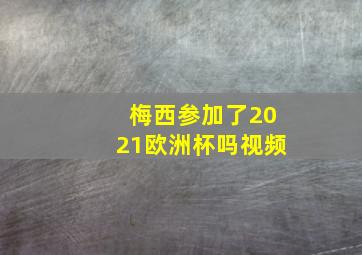 梅西参加了2021欧洲杯吗视频